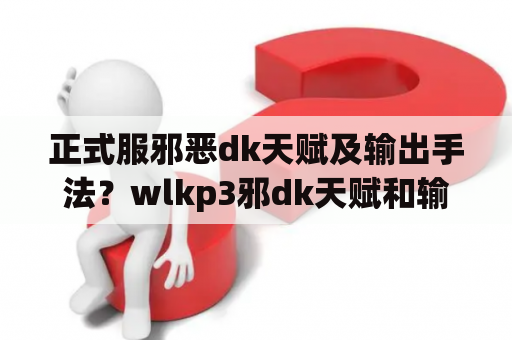 正式服邪恶dk天赋及输出手法？wlkp3邪dk天赋和输